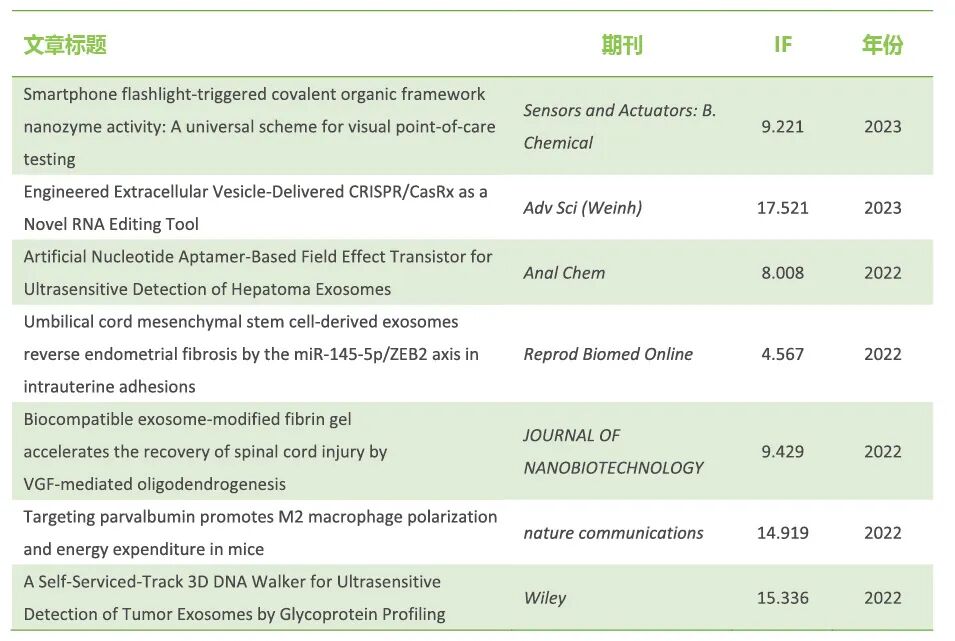 | 文章标题 | 期刊 | IF | 年份 |
|---|---|---|---|
| Smartphone flashlight-triggered covalent organic framework nanozyme activity: A universal scheme for visual point-of-care testing | Sensors and Actuators: B. Chemical | 9.221 | 2023 |
| Engineered Extracellular Vesicle-Delivered CRISPR/CasRx as a Novel RNA Editing Tool | Adv Sci (Weinh) | 17.521 | 2023 |
| Artificial Nucleotide Aptamer-Based Field Effect Transistor for Ultrasensitive Detection of Hepatoma Exosomes | Anal Chem | 8.008 | 2022 |
| Umbilical cord mesenchymal stem cell-derived exosomes reverse endometrial fibrosis by the miR-145-5p/ZEB2 axis in intrauterine adhesions | Reprod Biomed Online | 4.567 | 2022 |
| Biocompatible exosome-modified fibrin gel accelerates the recovery of spinal cord injury by VGF-mediated oligodendrogenesis | JOURNAL OF NANOBIOTECHNOLOGY | 9.429 | 2022 |
| Targeting parvalbumin promotes M2 macrophage polarization and energy expenditure in mice | nature communications | 14.919 | 2022 |
| A Self-Serviced-Track 3D DNA Walker for Ultrasensitive Detection of Tumor Exosomes by Glycoprotein Profiling | Wiley | 15.336 | 2022 |